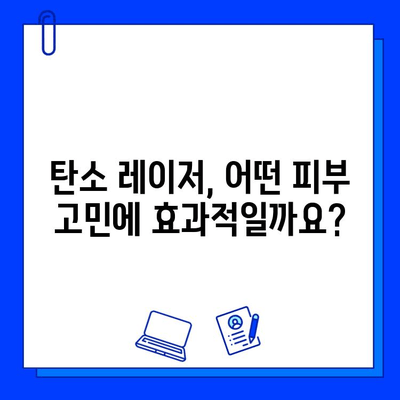 탄소 레이저, 어떤 피부 고민에 효과적일까요?